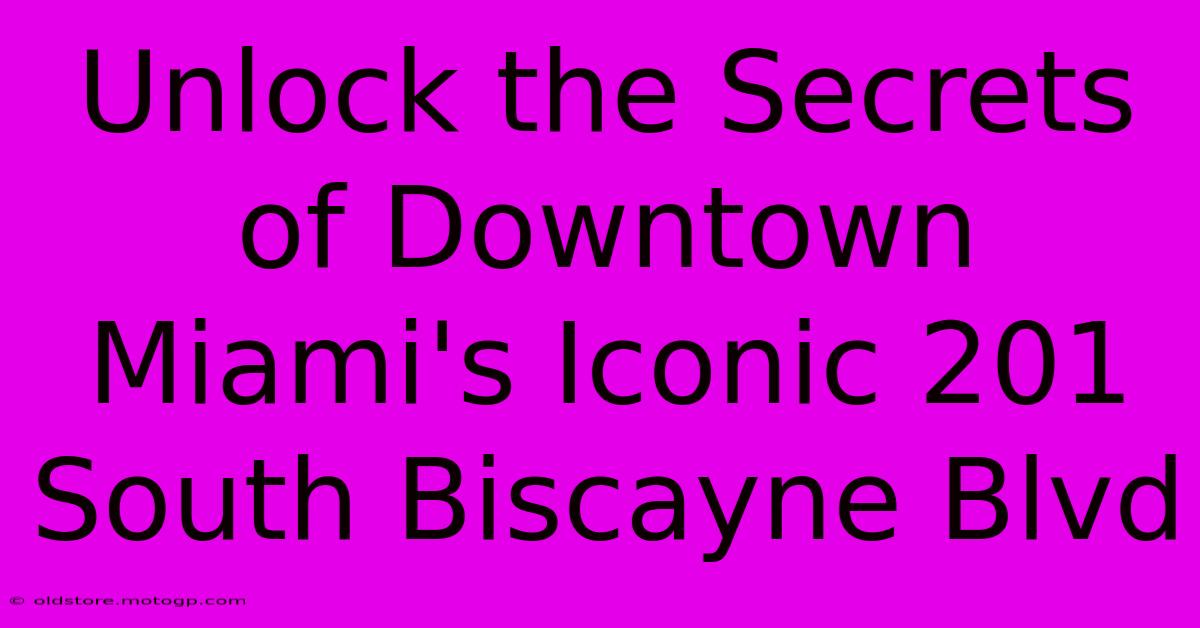 Unlock the Secrets of Downtown Miami's Iconic 201 South Biscayne Blvd

© oldstore.motogp.com